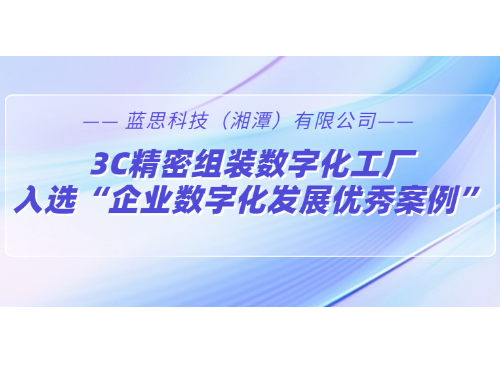 —— 蓝思科技（湘潭）有限公司——

3C精密组装数字化工厂
入选“企业数字化发展优秀案例”